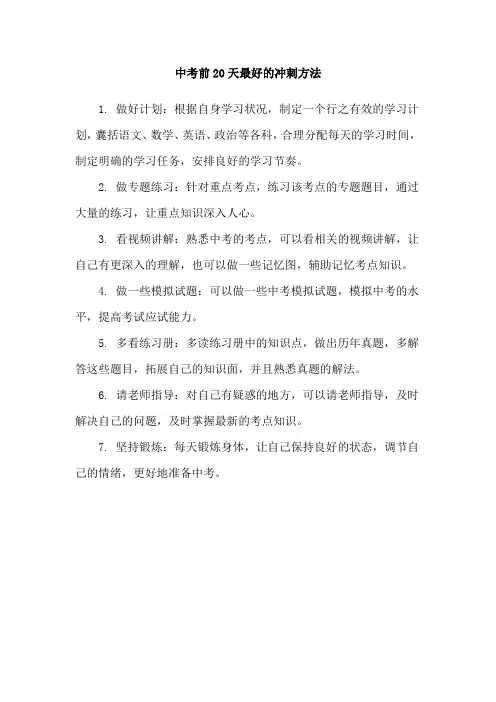 中考前20天最好的冲刺方法

1. 做好计划：根据自身学习状况，制定一个行之有效的学习计划，囊括语文、数学、英语、政治等各科，合理分配每天的学习时间，制定明确的学习任务，安排良好的学习节奏。

2. 做专题练习：针对重点考点，练习该考点的专题题目，通过大量的练习，让重点知识深入人心。

3. 看视频讲解：熟悉中考的考点，可以看相关的视频讲解，让自己有更深入的理解，也可以做一些记忆图，辅助记忆考点知识。

4. 做一些模拟试题：可以做一些中考模拟试题，模拟中考的水平，提高考试应试能力。

5. 多看练习册：多读练习册中的知识点，做出历年真题，多解答这些题目，拓展自己的知识面，并且熟悉真题的解法。

6. 请老师指导：对自己有疑惑的地方，可以请老师指导，及时解决自己的问题，及时掌握最新的考点知识。

7. 坚持锻炼：每天锻炼身体，让自己保持良好的状态，调节自己的情绪，更好地准备中考。